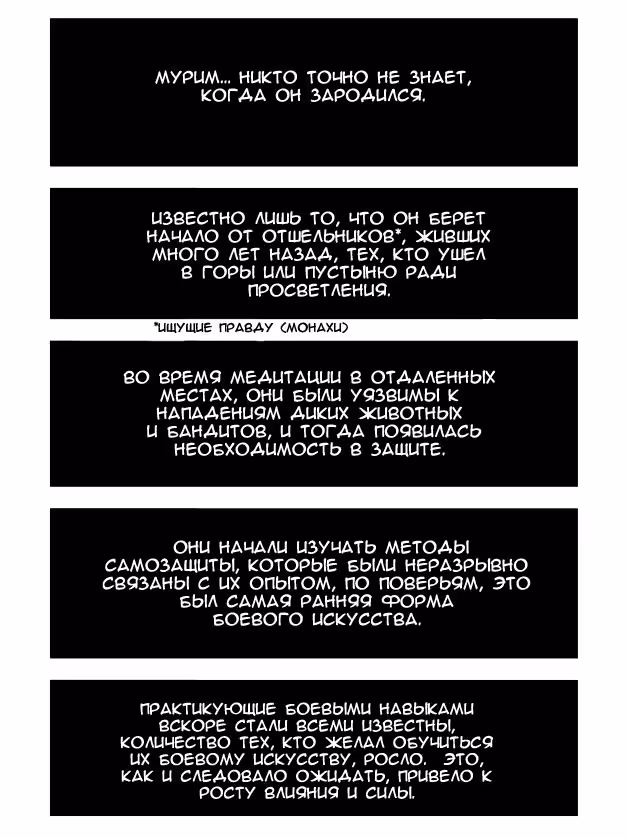 МУРИМ... НИКТО ТОЧНО НЕ ЗНАЕТ, КОГДА ОН ЗАРОДИЛСЯ.

ИЗВЕСТНО ЛИШЬ ТО, ЧТО ОН БЕРЕТ НАЧАЛО ОТ ОТШЕЛЬНИКОВ*, ЖИВШИХ МНОГО ЛЕТ НАЗАД, ТЕХ, КТО УШЕЛ В ГОРЫ ИЛИ ПУСТЫНЮ РАДИ ПРОСВЕТЛЕНИЯ.

*ИЩУЩИЕ ПРАВДУ (МОНАХИ)

ВО ВРЕМЯ МЕДИТАЦИИ В ОТДАЛЕННЫХ МЕСТАХ, ОНИ БЫЛИ УЯЗВИМЫ К НАПАДЕНИЯМ ДИКИХ ЖИВОТНЫХ И БАНДИТОВ, И ТОГДА ПОЯВИЛАСЬ НЕОБХОДИМОСТЬ В ЗАЩИТЕ.

ОНИ НАЧАЛИ ИЗУЧАТЬ МЕТОДЫ САМОЗАЩИТЫ, КОТОРЫЕ БЫЛИ НЕРАЗРЫВНО СВЯЗАНЫ С ИХ ОПЫТОМ, ПО ПОВЕРЬЯМ, ЭТО БЫЛ САМАЯ РАННЯЯ ФОРМА БОЕВОГО ИСКУССТВА.

ПРАКТИКУЮЩИЕ БОЕВЫМИ НАВЫКАМИ ВСКОРЕ СТАЛИ ВСЕМИ ИЗВЕСТНЫ, КОЛИЧЕСТВО ТЕХ, КТО ЖЕЛАЛ ОБУЧИТЬСЯ ИХ БОЕВОМУ ИСКУССТВУ, РОСЛО. ЭТО, КАК И СЛЕДОВАЛО ОЖИДАТЬ, ПРИВЕЛО К РОСТУ ВЛИЯНИЯ И СИЛЫ.